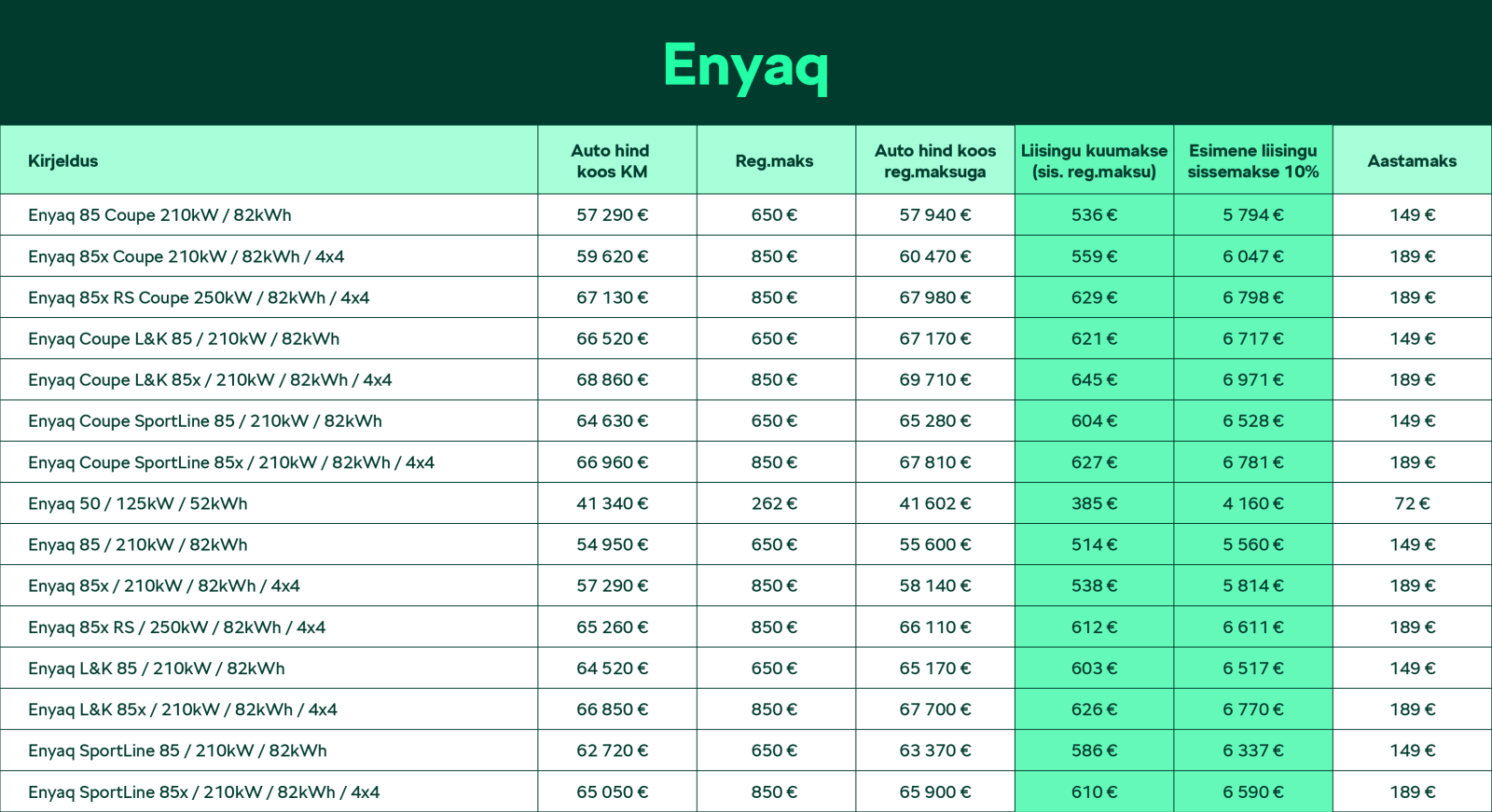 Enyaq

| Kirjeldus | Auto hind koos KM | Reg.maks | Auto hind koos reg.maksuga | Liisingu kuumakse (sis. reg.maksu) | Esimene liisingu sissemakse 10% | Aastamaks |
|---|---|---|---|---|---|---|
| Enyaq 85 Coupe 210kW / 82kWh | 57 290 € | 650 € | 57 940 € | 536 € | 5 794 € | 149 € |
| Enyaq 85x Coupe 210kW / 82kWh / 4x4 | 59 620 € | 850 € | 60 470 € | 559 € | 6 047 € | 189 € |
| Enyaq 85x RS Coupe 250kW / 82kWh / 4x4 | 67 130 € | 850 € | 67 980 € | 629 € | 6 798 € | 189 € |
| Enyaq Coupe L&K 85 / 210kW / 82kWh | 66 520 € | 650 € | 67 170 € | 621 € | 6 717 € | 149 € |
| Enyaq Coupe L&K 85x / 210kW / 82kWh / 4x4 | 68 860 € | 850 € | 69 710 € | 645 € | 6 971 € | 189 € |
| Enyaq Coupe SportLine 85 / 210kW / 82kWh | 64 630 € | 650 € | 65 280 € | 604 € | 6 528 € | 149 € |
| Enyaq Coupe SportLine 85x / 210kW / 82kWh / 4x4 | 66 960 € | 850 € | 67 810 € | 627 € | 6 781 € | 189 € |
| Enyaq 50 / 125kW / 52kWh | 41 340 € | 262 € | 41 602 € | 385 € | 4 160 € | 72 € |
| Enyaq 85 / 210kW / 82kWh | 54 950 € | 650 € | 55 600 € | 514 € | 5 560 € | 149 € |
| Enyaq 85x / 210kW / 82kWh / 4x4 | 57 290 € | 850 € | 58 140 € | 538 € | 5 814 € | 189 € |
| Enyaq 85x RS / 250kW / 82kWh / 4x4 | 65 260 € | 850 € | 66 110 € | 612 € | 6 611 € | 189 € |
| Enyaq L&K 85 / 210kW / 82kWh | 64 520 € | 650 € | 65 170 € | 603 € | 6 517 € | 149 € |
| Enyaq L&K 85x / 210kW / 82kWh / 4x4 | 66 850 € | 850 € | 67 700 € | 626 € | 6 770 € | 189 € |
| Enyaq SportLine 85 / 210kW / 82kWh | 62 720 € | 650 € | 63 370 € | 586 € | 6 337 € | 149 € |
| Enyaq SportLine 85x / 210kW / 82kWh / 4x4 | 65 050 € | 850 € | 65 900 € | 610 € | 6 590 € | 189 € |